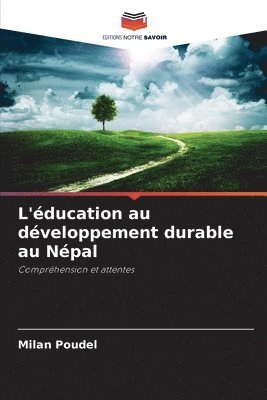 EDITIONS NOTRE SAVOIR

L'éducation au développement durable au Népal

Compréhension et attentes

Milan Poudel